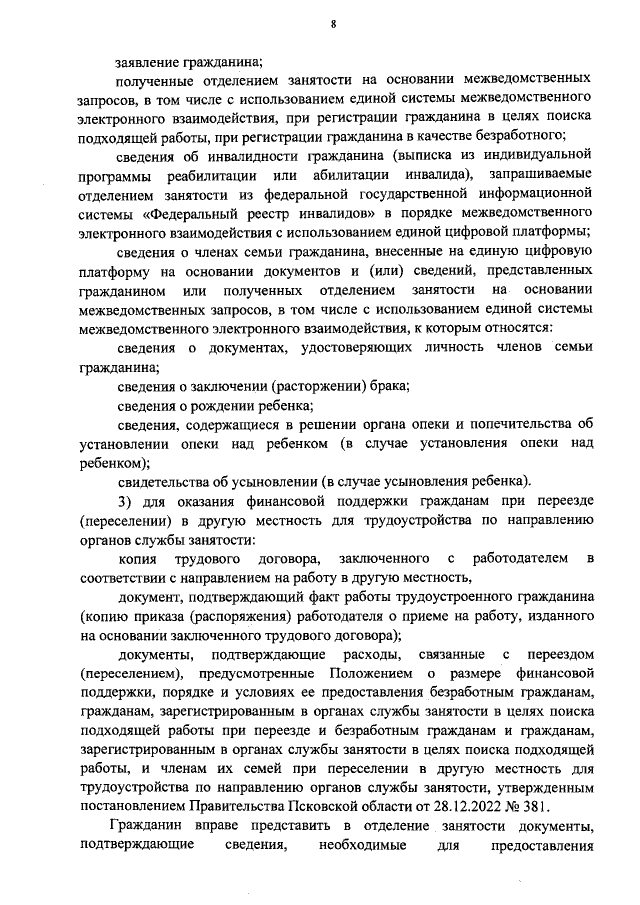 8

заявление гражданина;

полученные отделением занятости на основании межведомственных запросов, в том числе с использованием единой системы межведомственного электронного взаимодействия, при регистрации гражданина в целях поиска подходящей работы, при регистрации гражданина в качестве безработного;

сведения об инвалидности гражданина (выписка из индивидуальной программы реабилитации или абилитации инвалида), запрашиваемые отделением занятости из федеральной государственной информационной системы «Федеральный реестр инвалидов» в порядке межведомственного электронного взаимодействия с использованием единой цифровой платформы;

сведения о членах семьи гражданина, внесенные на единую цифровую платформу на основании документов и (или) сведений, представленных гражданином или полученных отделением занятости на основании межведомственных запросов, в том числе с использованием единой системы межведомственного электронного взаимодействия, к которым относятся:

сведения о документах, удостоверяющих личность членов семьи гражданина;

сведения о заключении (расторжении) брака;

сведения о рождении ребенка;

сведения, содержащиеся в решении органа опеки и попечительства об установлении опеки над ребенком (в случае установления опеки над ребенком);

свидетельства об усыновлении (в случае усыновления ребенка).

3) для оказания финансовой поддержки гражданам при переезде (переселении) в другую местность для трудоустройства по направлению органов службы занятости:

копия трудового договора, заключенного с работодателем в соответствии с направлением на работу в другую местность,

документ, подтверждающий факт работы трудоустроенного гражданина (копию приказа (распоряжения) работодателя о приеме на работу, изданного на основании заключенного трудового договора);

документы, подтверждающие расходы, связанные с переездом (переселением), предусмотренные Положением о размере финансовой поддержки, порядке и условиях ее предоставления безработным гражданам, гражданам, зарегистрированным в органах службы занятости в целях поиска подходящей работы при переезде и безработным гражданам и гражданам, зарегистрированным в органах службы занятости в целях поиска подходящей работы, и членам их семей при переселении в другую местность для трудоустройства по направлению органов службы занятости, утвержденным постановлением Правительства Псковской области от 28.12.2022 № 381.

Гражданин вправе представить в отделение занятости документы, подтверждающие сведения, необходимые для предоставления